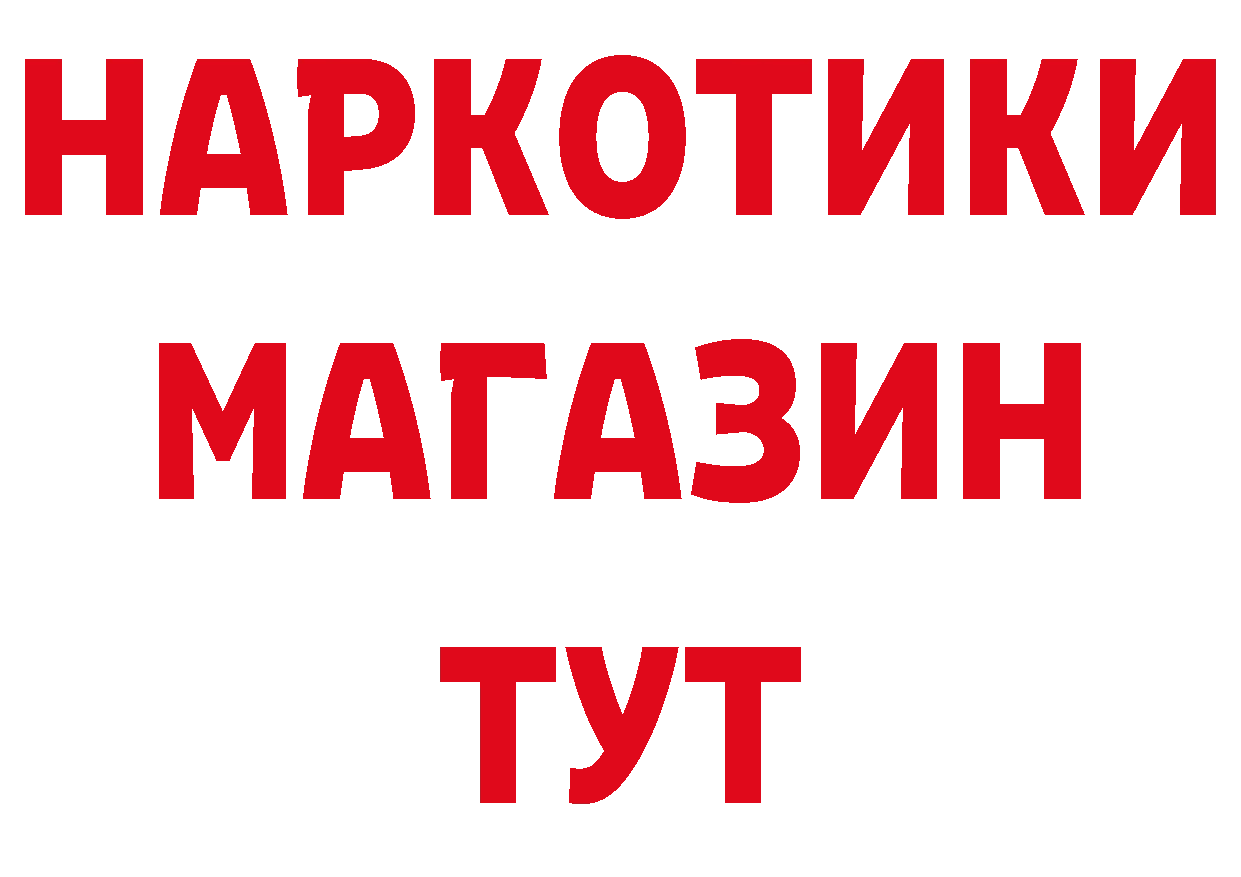 НАРКОТИКИ
МАГАЗИН
ТУТ